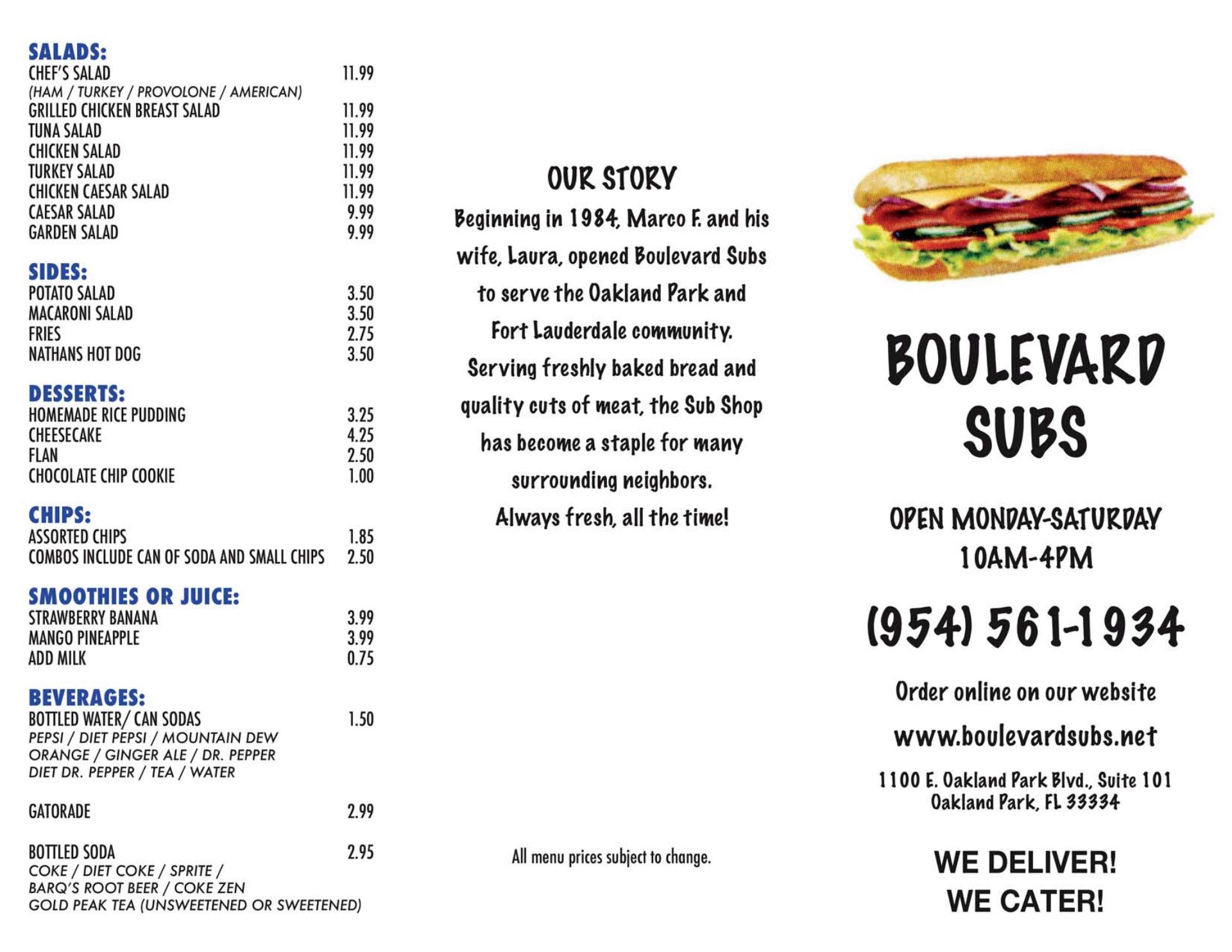 SALADS:
| | |
|---|---|
| CHEF'S SALAD (HAM / TURKEY / PROVOLONE / AMERICAN) | 11.99 |
| GRILLED CHICKEN BREAST SALAD | 11.99 |
| TUNA SALAD | 11.99 |
| CHICKEN SALAD | 11.99 |
| TURKEY SALAD | 11.99 |
| CHICKEN CAESAR SALAD | 11.99 |
| CAESAR SALAD | 9.99 |
| GARDEN SALAD | 9.99 |

SIDES:
| | |
|---|---|
| POTATO SALAD | 3.50 |
| MACARONI SALAD | 3.50 |
| FRIES | 2.75 |
| NATHANS HOT DOG | 3.50 |

DESSERTS:
| | |
|---|---|
| HOMEMADE RICE PUDDING | 3.25 |
| CHEESECAKE | 4.25 |
| FLAN | 2.50 |
| CHOCOLATE CHIP COOKIE | 1.00 |

CHIPS:
| | |
|---|---|
| ASSORTED CHIPS | 1.85 |
| COMBOS INCLUDE CAN OF SODA AND SMALL CHIPS | 2.50 |

SMOOTHIES OR JUICE:
| | |
|---|---|
| STRAWBERRY BANANA | 3.99 |
| MANGO PINEAPPLE | 3.99 |
| ADD MILK | 0.75 |

BEVERAGES:
| | |
|---|---|
| BOTTLED WATER/ CAN SODAS PEPSI / DIET PEPSI / MOUNTAIN DEW ORANGE / GINGER ALE / DR. PEPPER DIET DR. PEPPER / TEA / WATER | 1.50 |
| GATORADE | 2.99 |
| BOTTLED SODA COKE / DIET COKE / SPRITE / BARQ'S ROOT BEER / COKE ZEN GOLD PEAK TEA (UNSWEETENED OR SWEETENED) | 2.95 |

OUR STORY

Beginning in 1984, Marco F. and his wife, Laura, opened Boulevard Subs to serve the Oakland Park and Fort Lauderdale community. Serving freshly baked bread and quality cuts of meat, the Sub Shop has become a staple for many surrounding neighbors. Always fresh, all the time!

All menu prices subject to change.

BOULEVARD SUBS

OPEN MONDAY-SATURDAY
10AM-4PM

(954) 561-1934

Order online on our website
www.boulevardsubs.net

1100 E. Oakland Park Blvd., Suite 101
Oakland Park, FL 33334

WE DELIVER!
WE CATER!